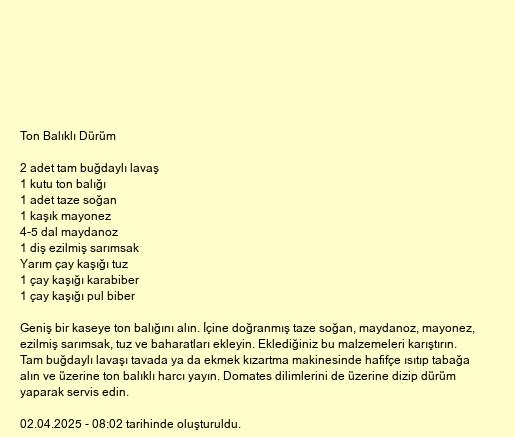 Ton Balıklı Dürüm

2 adet tam buğdaylı lavaş
1 kutu ton balığı
1 adet taze soğan
1 kaşık mayonez
4-5 dal maydanoz
1 diş ezilmiş sarımsak
Yarım çay kaşığı tuz
1 çay kaşığı karabiber
1 çay kaşığı pul biber

Geniş bir kaseye ton balığını alın. İçine doğranmış taze soğan, maydanoz, mayonez, ezilmiş sarımsak, tuz ve baharatları ekleyin. Eklediğiniz bu malzemeleri karıştırın. Tam buğdaylı lavaşı tavada ya da ekmek kızartma makinesinde hafifçe ısıtıp tabağa alın ve üzerine ton balıklı harcı yayın. Domates dilimlerini de üzerine dizip dürüm yaparak servis edin.

02.04.2025 - 08:02 tarihinde oluşturuldu.